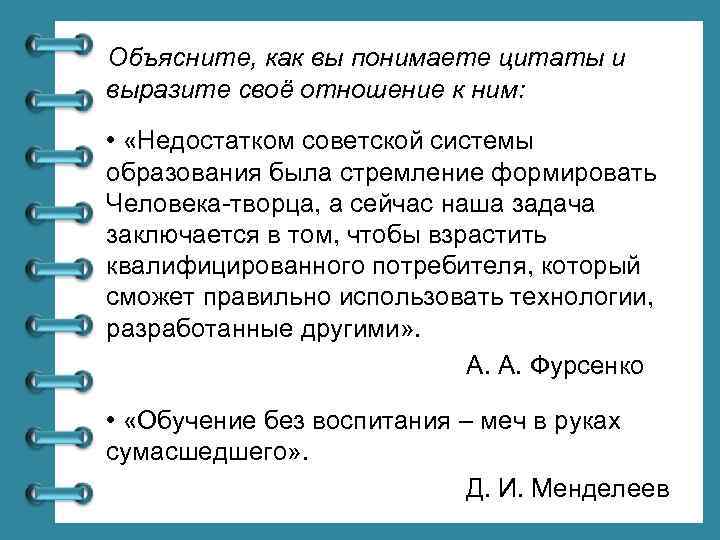 Объясните, как вы понимаете цитаты и выразите своё отношение к ним:

• «Недостатком советской системы образования была стремление формировать Человека-творца, а сейчас наша задача заключается в том, чтобы взрастить квалифицированного потребителя, который сможет правильно использовать технологии, разработанные другими».

А. А. Фурсенко

• «Обучение без воспитания – меч в руках сумасшедшего».

Д. И. Менделеев